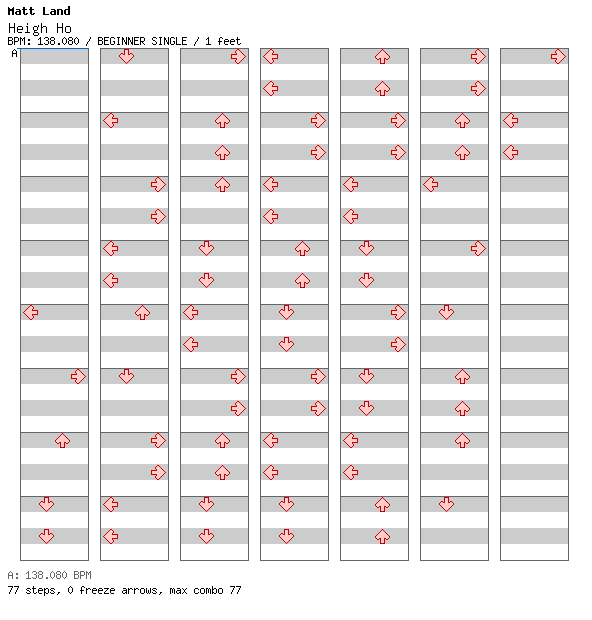 Matt Land
Heigh Ho
BPM: 138.080 / BEGINNER SINGLE / 1 feet
A

A: 138.080 BPM
77 steps, 0 freeze arrows, max combo 77